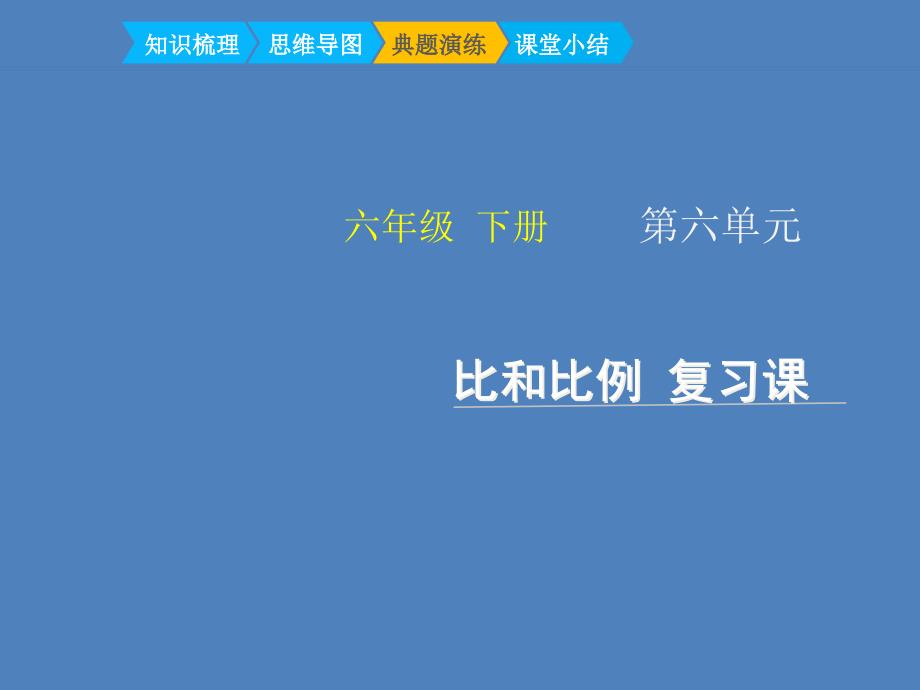 知识梳理 思维导图 典题演练 课堂小结

六年级 下册 第六单元

比和比例 复习课